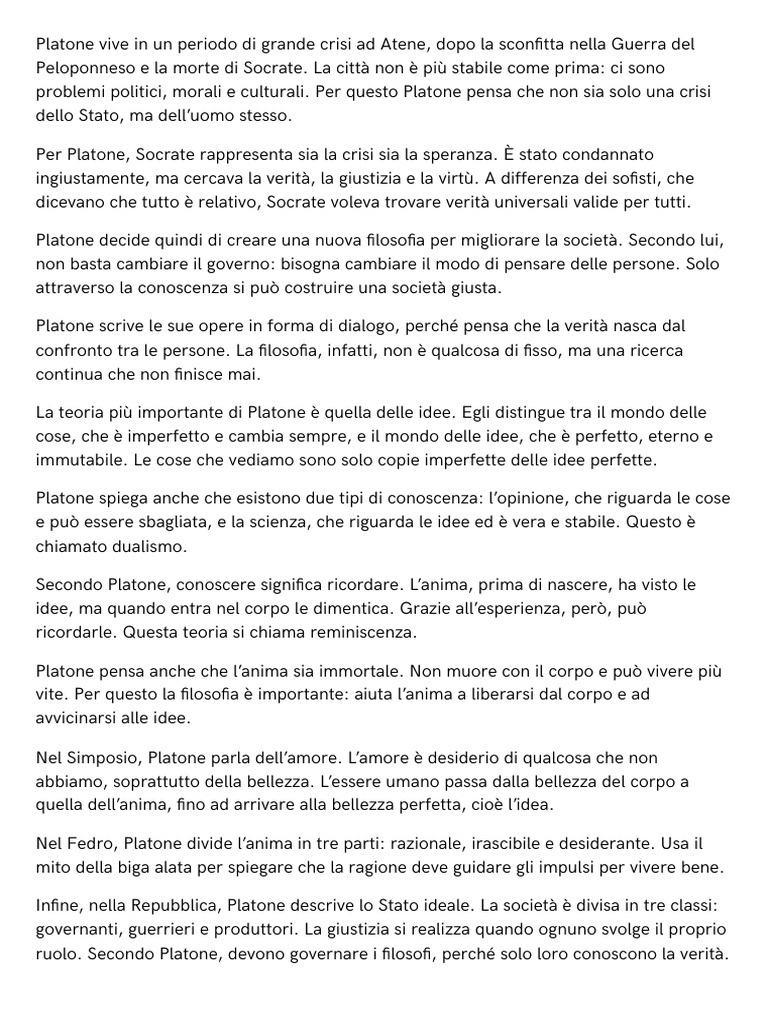 Platone vive in un periodo di grande crisi ad Atene, dopo la sconfitta nella Guerra del Peloponneso e la morte di Socrate. La città non è più stabile come prima: ci sono problemi politici, morali e culturali. Per questo Platone pensa che non sia solo una crisi dello Stato, ma dell'uomo stesso.

Per Platone, Socrate rappresenta sia la crisi sia la speranza. È stato condannato ingiustamente, ma cercava la verità, la giustizia e la virtù. A differenza dei sofisti, che dicevano che tutto è relativo, Socrate voleva trovare verità universali valide per tutti.

Platone decide quindi di creare una nuova filosofia per migliorare la società. Secondo lui, non basta cambiare il governo: bisogna cambiare il modo di pensare delle persone. Solo attraverso la conoscenza si può costruire una società giusta.

Platone scrive le sue opere in forma di dialogo, perché pensa che la verità nasca dal confronto tra le persone. La filosofia, infatti, non è qualcosa di fisso, ma una ricerca continua che non finisce mai.

La teoria più importante di Platone è quella delle idee. Egli distingue tra il mondo delle cose, che è imperfetto e cambia sempre, e il mondo delle idee, che è perfetto, eterno e immutabile. Le cose che vediamo sono solo copie imperfette delle idee perfette.

Platone spiega anche che esistono due tipi di conoscenza: l'opinione, che riguarda le cose e può essere sbagliata, e la scienza, che riguarda le idee ed è vera e stabile. Questo è chiamato dualismo.

Secondo Platone, conoscere significa ricordare. L'anima, prima di nascere, ha visto le idee, ma quando entra nel corpo le dimentica. Grazie all'esperienza, però, può ricordarle. Questa teoria si chiama reminiscenza.

Platone pensa anche che l'anima sia immortale. Non muore con il corpo e può vivere più vite. Per questo la filosofia è importante: aiuta l'anima a liberarsi dal corpo e ad avvicinarsi alle idee.

Nel Simposio, Platone parla dell'amore. L'amore è desiderio di qualcosa che non abbiamo, soprattutto della bellezza. L'essere umano passa dalla bellezza del corpo a quella dell'anima, fino ad arrivare alla bellezza perfetta, cioè l'idea.

Nel Fedro, Platone divide l'anima in tre parti: razionale, irascibile e desiderante. Usa il mito della biga alata per spiegare che la ragione deve guidare gli impulsi per vivere bene.

Infine, nella Repubblica, Platone descrive lo Stato ideale. La società è divisa in tre classi: governanti, guerrieri e produttori. La giustizia si realizza quando ognuno svolge il proprio ruolo. Secondo Platone, devono governare i filosofi, perché solo loro conoscono la verità.